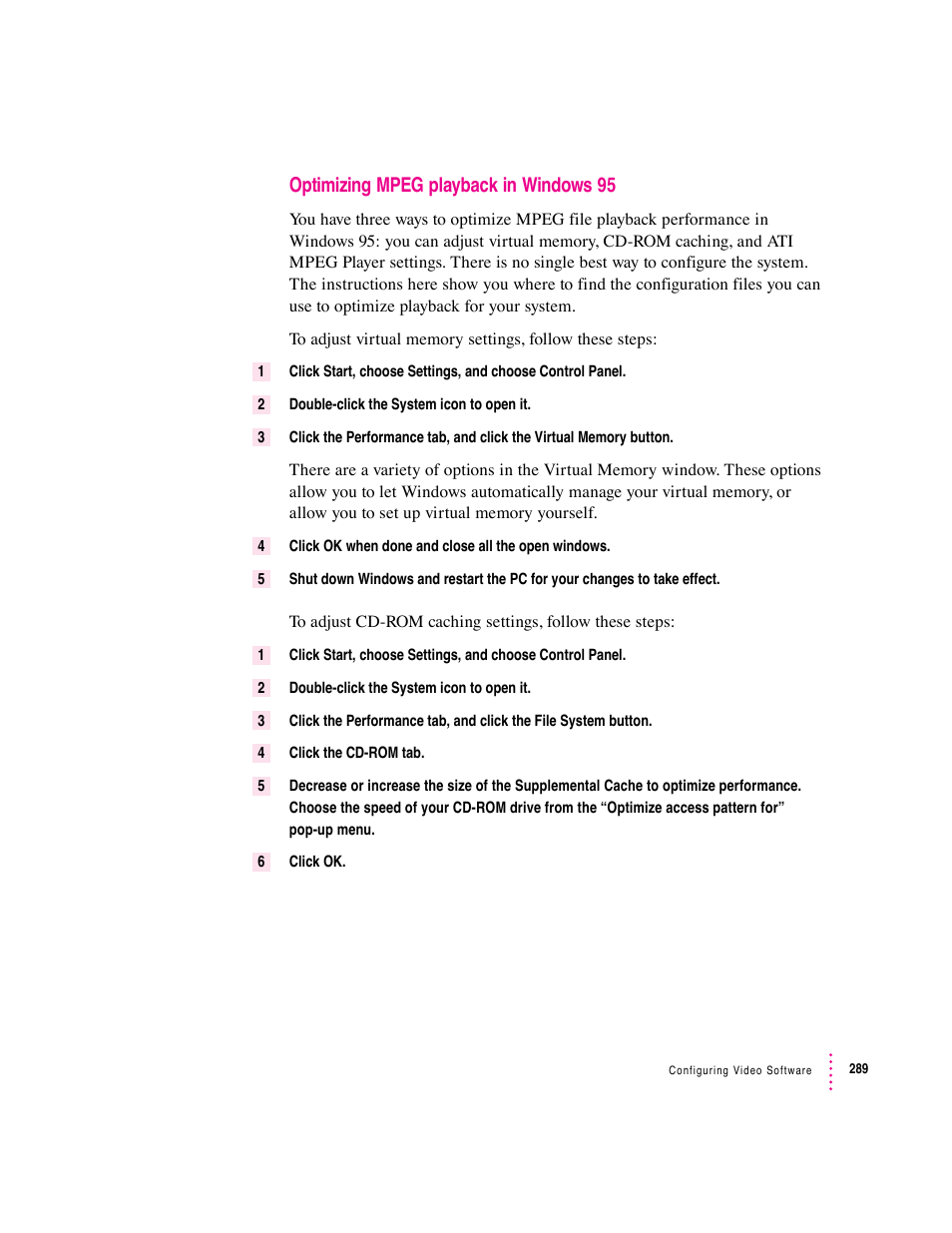 Optimizing MPEG playback in Windows 95

You have three ways to optimize MPEG file playback performance in Windows 95: you can adjust virtual memory, CD-ROM caching, and ATI MPEG Player settings. There is no single best way to configure the system. The instructions here show you where to find the configuration files you can use to optimize playback for your system.

To adjust virtual memory settings, follow these steps:

1 Click Start, choose Settings, and choose Control Panel.

2 Double-click the System icon to open it.

3 Click the Performance tab, and click the Virtual Memory button.

There are a variety of options in the Virtual Memory window. These options allow you to let Windows automatically manage your virtual memory, or allow you to set up virtual memory yourself.

4 Click OK when done and close all the open windows.

5 Shut down Windows and restart the PC for your changes to take effect.

To adjust CD-ROM caching settings, follow these steps:

1 Click Start, choose Settings, and choose Control Panel.

2 Double-click the System icon to open it.

3 Click the Performance tab, and click the File System button.

4 Click the CD-ROM tab.

5 Decrease or increase the size of the Supplemental Cache to optimize performance. Choose the speed of your CD-ROM drive from the “Optimize access pattern for” pop-up menu.

6 Click OK.

Configuring Video Software 289